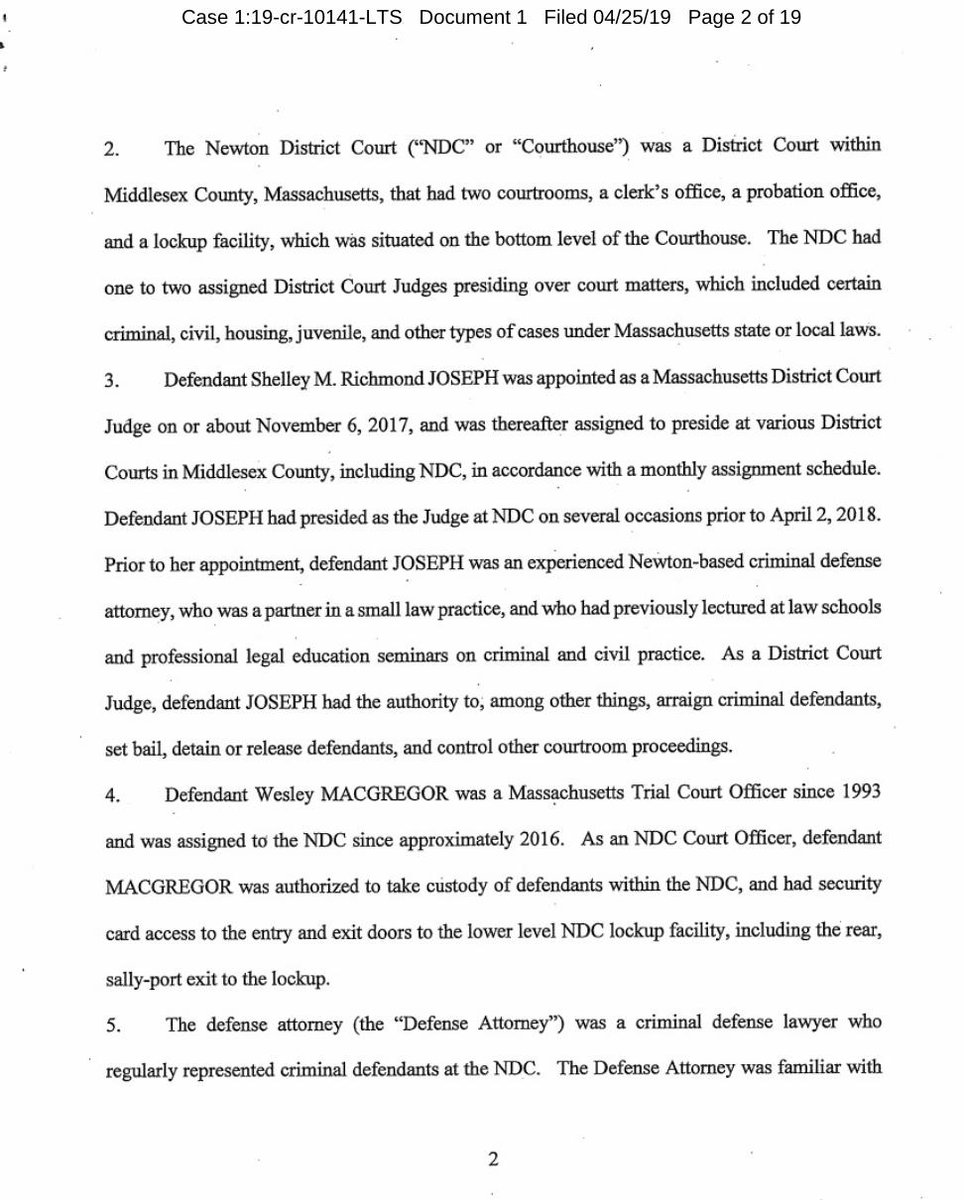 Case 1:19-cr-10141-LTS Document 1 Filed 04/25/19 Page 2 of 19

2. The Newton District Court ("NDC" or "Courthouse") was a District Court within Middlesex County, Massachusetts, that had two courtrooms, a clerk's office, a probation office, and a lockup facility, which was situated on the bottom level of the Courthouse. The NDC had one to two assigned District Court Judges presiding over court matters, which included certain criminal, civil, housing, juvenile, and other types of cases under Massachusetts state or local laws.

3. Defendant Shelley M. Richmond JOSEPH was appointed as a Massachusetts District Court Judge on or about November 6, 2017, and was thereafter assigned to preside at various District Courts in Middlesex County, including NDC, in accordance with a monthly assignment schedule. Defendant JOSEPH had presided as the Judge at NDC on several occasions prior to April 2, 2018. Prior to her appointment, defendant JOSEPH was an experienced Newton-based criminal defense attorney, who was a partner in a small law practice, and who had previously lectured at law schools and professional legal education seminars on criminal and civil practice. As a District Court Judge, defendant JOSEPH had the authority to, among other things, arraign criminal defendants, set bail, detain or release defendants, and control other courtroom proceedings.

4. Defendant Wesley MACGREGOR was a Massachusetts Trial Court Officer since 1993 and was assigned to the NDC since approximately 2016. As an NDC Court Officer, defendant MACGREGOR was authorized to take custody of defendants within the NDC, and had security card access to the entry and exit doors to the lower level NDC lockup facility, including the rear, sally-port exit to the lockup.

5. The defense attorney (the "Defense Attorney") was a criminal defense lawyer who regularly represented criminal defendants at the NDC. The Defense Attorney was familiar with

2